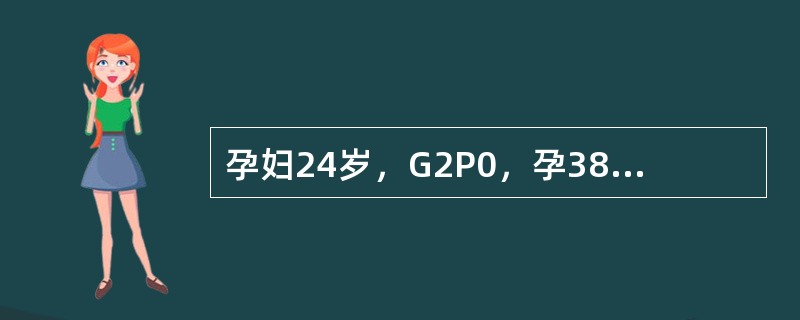 孕妇24岁，G2P0，孕38...